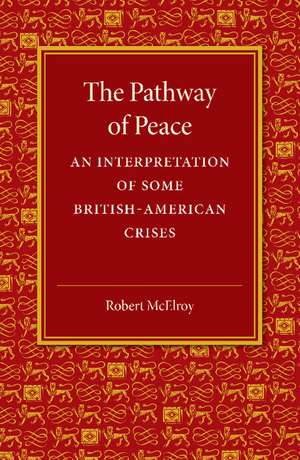 The Pathway of Peace

AN INTERPRETATION OF SOME BRITISH-AMERICAN CRISES

Robert McElroy